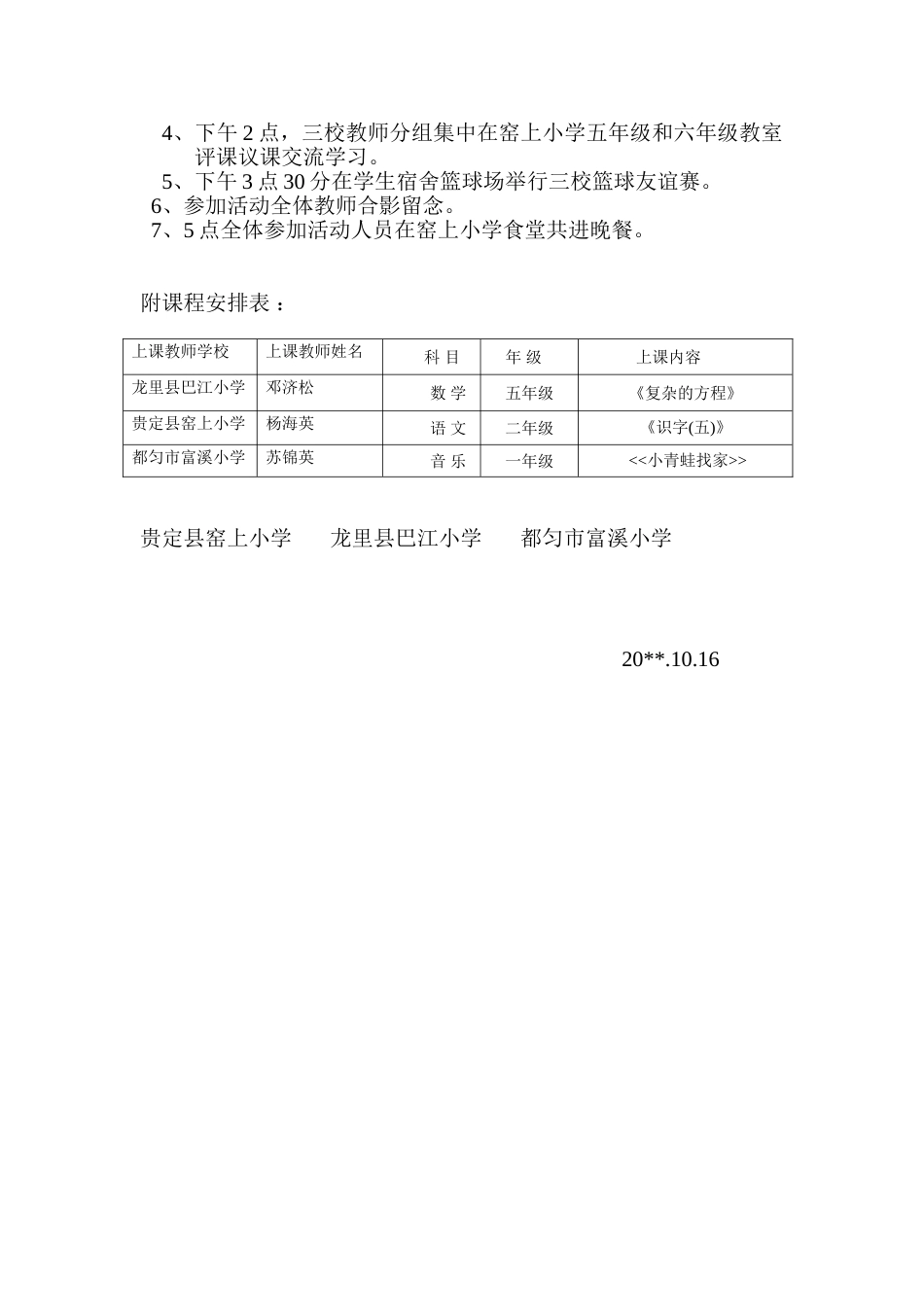 4、下午 2 点，三校教师分组集中在窑上小学五年级和六年级教室评课议课交流学习。

5、下午 3 点 30 分在学生宿舍篮球场举行三校篮球友谊赛。

6、参加活动全体教师合影留念。

7、5 点全体参加活动人员在窑上小学食堂共进晚餐。

附课程安排表：

| 上课教师学校 | 上课教师姓名 | 科 目 | 年 级 | 上课内容 |
|---|---|---|---|---|
| 龙里县巴江小学 | 邓济松 | 数 学 | 五年级 | 《复杂的方程》 |
| 贵定县窑上小学 | 杨海英 | 语 文 | 二年级 | 《识字(五)》 |
| 都匀市富溪小学 | 苏锦英 | 音 乐 | 一年级 | <<小青蛙找家>> |

贵定县窑上小学　龙里县巴江小学　都匀市富溪小学

20**.10.16